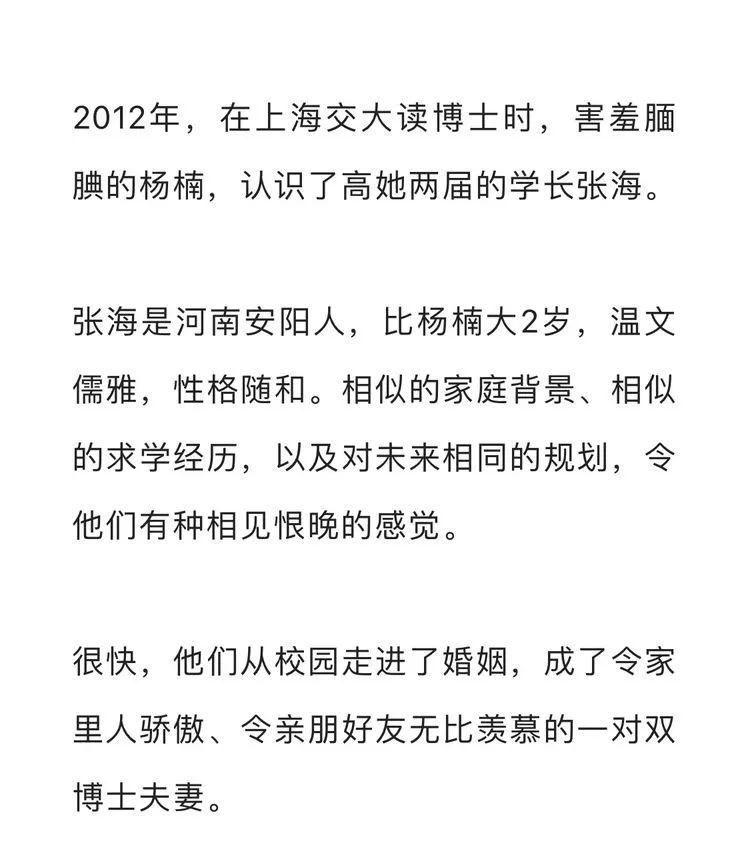 2012年，在上海交大读博士时，害羞腼腆的杨楠，认识了高她两届的学长张海。

张海是河南安阳人，比杨楠大2岁，温文儒雅，性格随和。相似的家庭背景、相似的求学经历，以及对未来相同的规划，令他们有种相见恨晚的感觉。

很快，他们从校园走进了婚姻，成了令家里人骄傲、令亲朋好友无比羡慕的一对双博士夫妻。